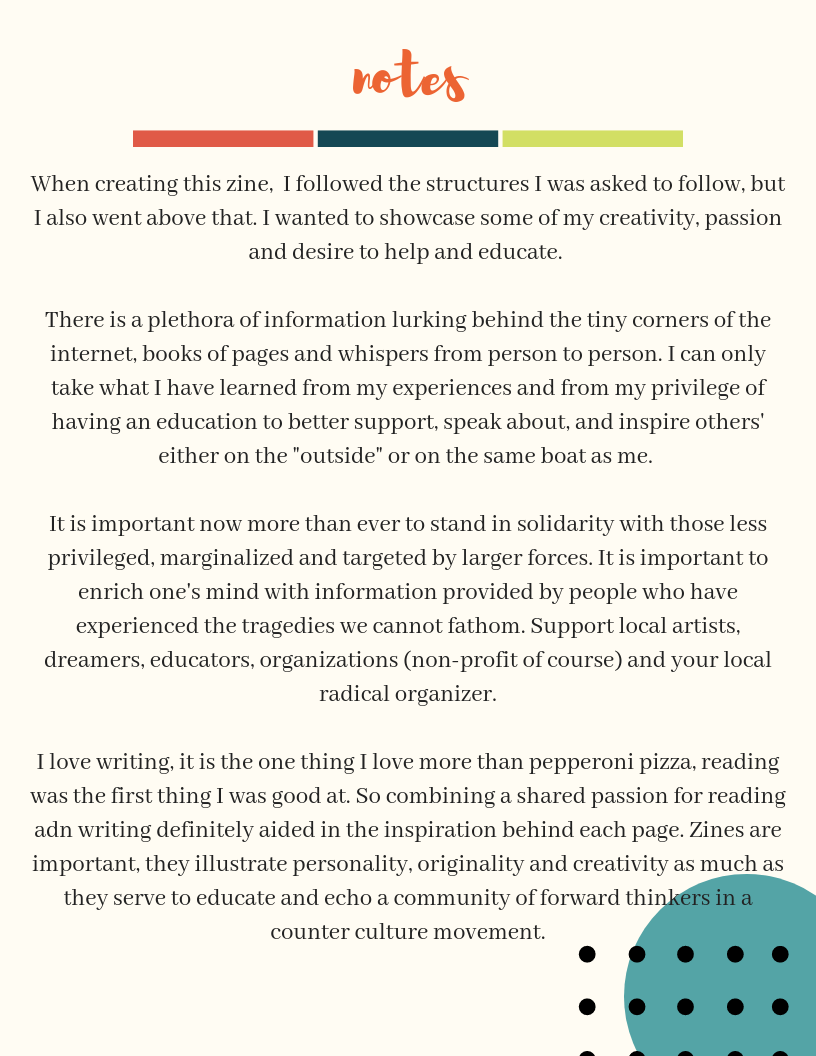 notes

When creating this zine, I followed the structures I was asked to follow, but I also went above that. I wanted to showcase some of my creativity, passion and desire to help and educate.

There is a plethora of information lurking behind the tiny corners of the internet, books of pages and whispers from person to person. I can only take what I have learned from my experiences and from my privilege of having an education to better support, speak about, and inspire others' either on the "outside" or on the same boat as me.

It is important now more than ever to stand in solidarity with those less privileged, marginalized and targeted by larger forces. It is important to enrich one's mind with information provided by people who have experienced the tragedies we cannot fathom. Support local artists, dreamers, educators, organizations (non-profit of course) and your local radical organizer.

I love writing, it is the one thing I love more than pepperoni pizza, reading was the first thing I was good at. So combining a shared passion for reading adn writing definitely aided in the inspiration behind each page. Zines are important, they illustrate personality, originality and creativity as much as they serve to educate and echo a community of forward thinkers in a counter culture movement.